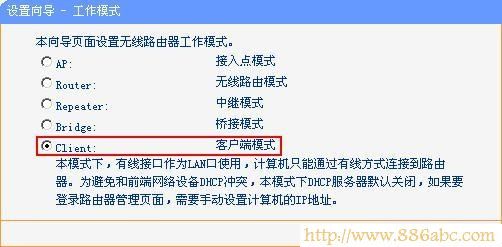 设置向导 - 工作模式

本向导页面设置无线路由器工作模式。

AP: 接入点模式

Router: 无线路由模式

Repeater: 中继模式

Bridge: 桥接模式

Client: 客户端模式

本模式下，有线接口作为LAN口使用，计算机只能通过有线方式连接到路由器。为避免和前端网络设备DHCP冲突，本模式下DHCP服务器默认关闭，如果要登录路由器管理页面，需要手动设置计算机的IP地址。

http://www.886abc.com